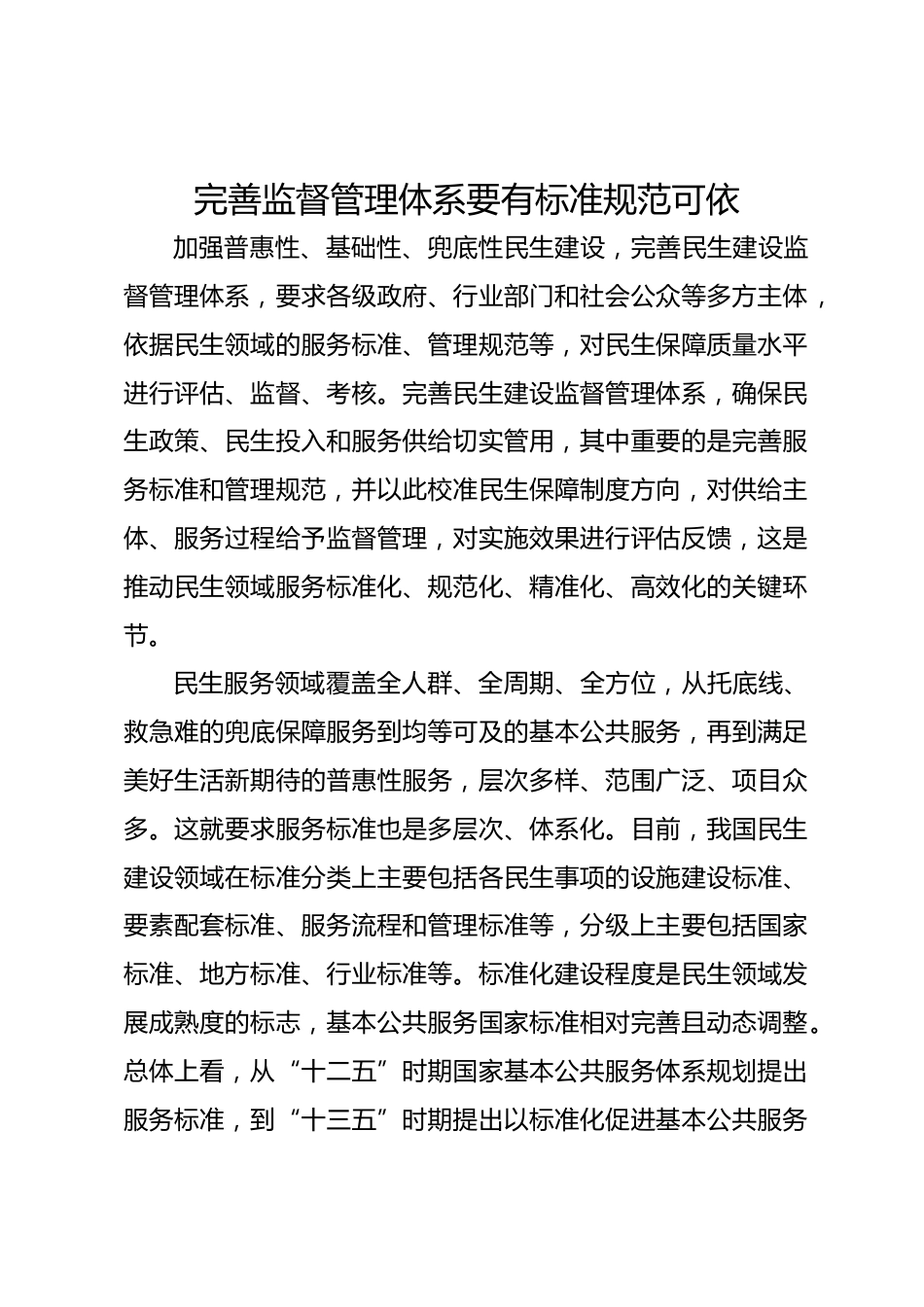 完善监督管理体系要有标准规范可依

加强普惠性、基础性、兜底性民生建设，完善民生建设监督管理体系，要求各级政府、行业部门和社会公众等多方主体，依据民生领域的服务标准、管理规范等，对民生保障质量水平进行评估、监督、考核。完善民生建设监督管理体系，确保民生政策、民生投入和服务供给切实管用，其中重要的是完善服务标准和管理规范，并以此校准民生保障制度方向，对供给主体、服务过程给予监督管理，对实施效果进行评估反馈，这是推动民生领域服务标准化、规范化、精准化、高效化的关键环节。

民生服务领域覆盖全人群、全周期、全方位，从托底线、救急难的兜底保障服务到均等可及的基本公共服务，再到满足美好生活新期待的普惠性服务，层次多样、范围广泛、项目众多。这就要求服务标准也是多层次、体系化。目前，我国民生建设领域在标准分类上主要包括各民生事项的设施建设标准、要素配套标准、服务流程和管理标准等，分级上主要包括国家标准、地方标准、行业标准等。标准化建设程度是民生领域发展成熟度的标志，基本公共服务国家标准相对完善且动态调整。总体上看，从“十二五”时期国家基本公共服务体系规划提出服务标准，到“十三五”时期提出以标准化促进基本公共服务